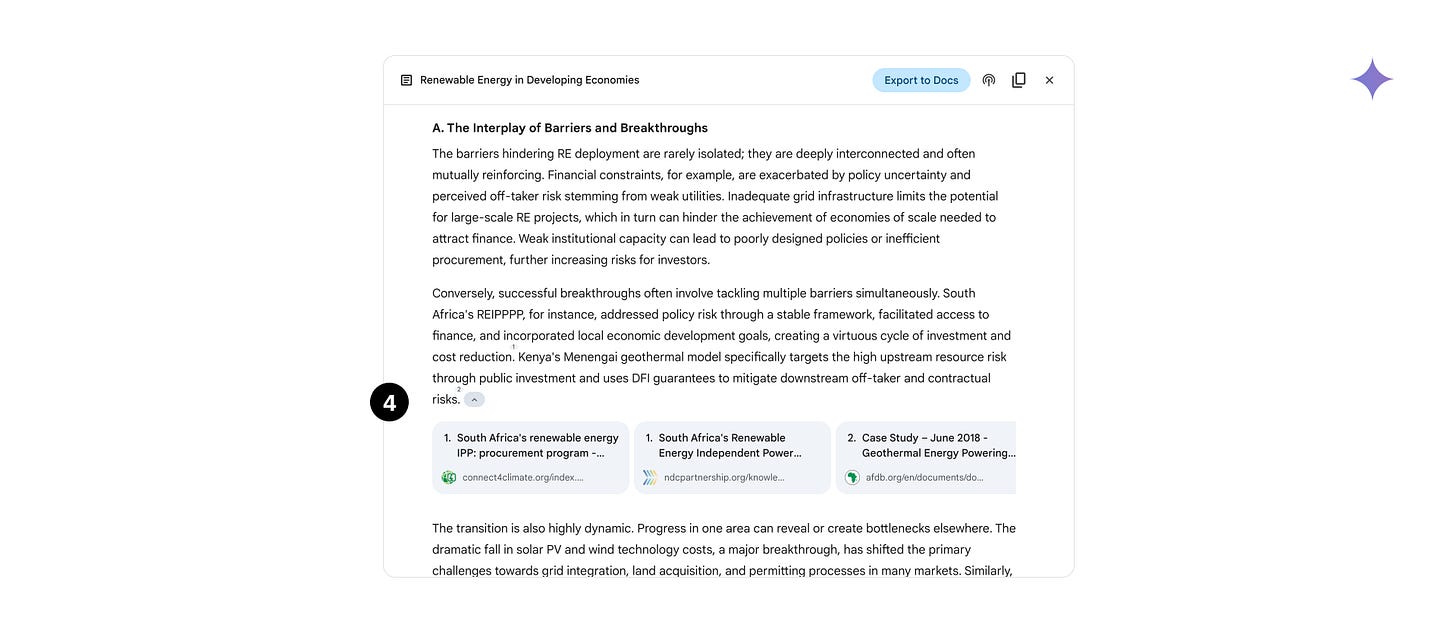 Renewable Energy in Developing Economies

Export to Docs

A. The Interplay of Barriers and Breakthroughs

The barriers hindering RE deployment are rarely isolated; they are deeply interconnected and often mutually reinforcing. Financial constraints, for example, are exacerbated by policy uncertainty and perceived off-taker risk stemming from weak utilities. Inadequate grid infrastructure limits the potential for large-scale RE projects, which in turn can hinder the achievement of economies of scale needed to attract finance. Weak institutional capacity can lead to poorly designed policies or inefficient procurement, further increasing risks for investors.

Conversely, successful breakthroughs often involve tackling multiple barriers simultaneously. South Africa's REIPPPP, for instance, addressed policy risk through a stable framework, facilitated access to finance, and incorporated local economic development goals, creating a virtuous cycle of investment and cost reduction.$^1$ Kenya's Menengai geothermal model specifically targets the high upstream resource risk through public investment and uses DFI guarantees to mitigate downstream off-taker and contractual risks.$^2$

4

1. South Africa's renewable energy IPP: procurement program -...
connect4climate.org/index....

1. South Africa's Renewable Energy Independent Power...
ndcpartnership.org/knowle...

2. Case Study – June 2018 - Geothermal Energy Powering...
afdb.org/en/documents/do...

The transition is also highly dynamic. Progress in one area can reveal or create bottlenecks elsewhere. The dramatic fall in solar PV and wind technology costs, a major breakthrough, has shifted the primary challenges towards grid integration, land acquisition, and permitting processes in many markets. Similarly,